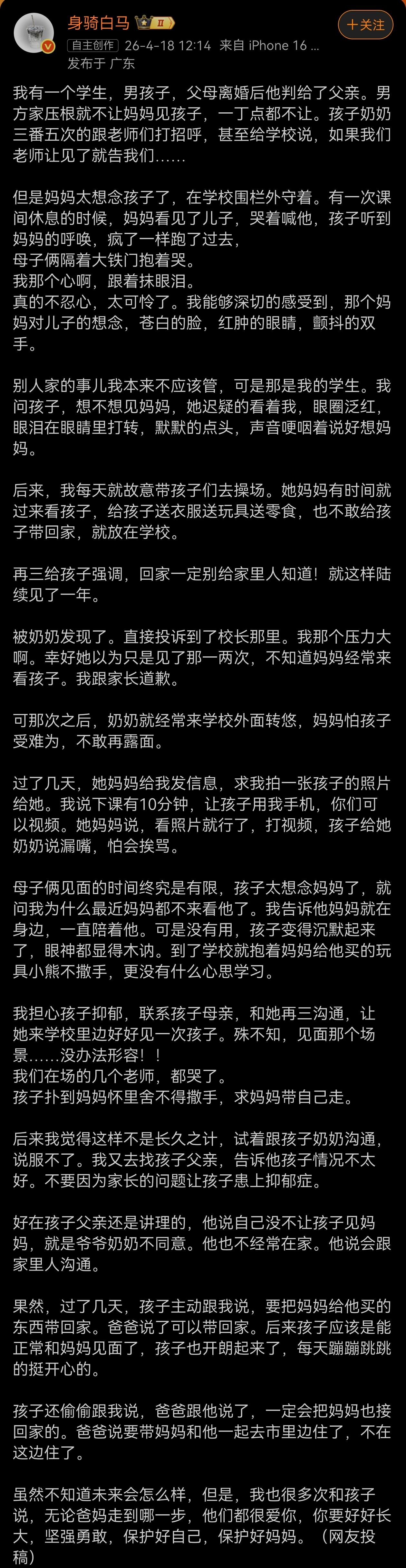 身骑白马 II
+关注
自主创作 26-4-18 12:14 来自 iPhone 16 ...
发布于 广东

我有一个学生，男孩子，父母离婚后他判给了父亲。男方家压根就不让妈妈见孩子，一丁点都不让。孩子奶奶三番五次的跟老师们打招呼，甚至给学校说，如果我们老师让见了就告我们……

但是妈妈太想念孩子了，在学校围栏外守着。有一次课间休息的时候，妈妈看见了儿子，哭着喊他，孩子听到妈妈的呼唤，疯了一样跑了过去，
母子俩隔着大铁门抱着哭。
我那个心啊，跟着抹眼泪。
真的不忍心，太可怜了。我能够深切的感受到，那个妈妈对儿子的想念，苍白的脸，红肿的眼睛，颤抖的双手。

别人家的事儿我本来不应该管，可是那是我的学生。我问孩子，想不想见妈妈，她迟疑的看着我，眼圈泛红，眼泪在眼睛里打转，默默的点头，声音哽咽着说好想妈妈。

后来，我每天就故意带孩子们去操场。她妈妈有时间就过来看孩子，给孩子送衣服送玩具送零食，也不敢给孩子带回家，就放在学校。

再三给孩子强调，回家一定别给家里人知道！就这样陆续见了一年。

被奶奶发现了。直接投诉到了校长那里。我那个压力大啊。幸好她以为只是见了那一两次，不知道妈妈经常来看孩子。我跟家长道歉。

可那次之后，奶奶就经常来学校外面转悠，妈妈怕孩子受难为，不敢再露面。

过了几天，她妈妈给我发信息，求我拍一张孩子的照片给她。我说下课有10分钟，让孩子用我手机，你们可以视频。她妈妈说，看照片就行了，打视频，孩子给她奶奶说漏嘴，怕会挨骂。

母子俩见面的时间终究是有限，孩子太想念妈妈了，就问我为什么最近妈妈都不来看他了。我告诉他妈妈就在身边，一直陪着他。可是没有用，孩子变得沉默起来了，眼神都显得木讷。到了学校就抱着妈妈给他买的玩具小熊不撒手，更没有什么心思学习。

我担心孩子抑郁，联系孩子母亲，和她再三沟通，让她来学校里边好好见一次孩子。殊不知，见面那个场景……没办法形容！！
我们在场的几个老师，都哭了。
孩子扑到妈妈怀里舍不得撒手，求妈妈带自己走。

后来我觉得这样不是长久之计，试着跟孩子奶奶沟通，说服不了。我又去找孩子父亲，告诉他孩子情况不太好。不要因为家长的问题让孩子患上抑郁症。

好在孩子父亲还是讲理的，他说自己没不让孩子见妈妈，就是爷爷奶奶不同意。他也不经常在家。他说会跟家里人沟通。

果然，过了几天，孩子主动跟我说，要把妈妈给他买的东西带回家。爸爸说了可以带回家。后来孩子应该是能正常和妈妈见面了，孩子也开朗起来了，每天蹦蹦跳跳的挺开心的。

孩子还偷偷跟我说，爸爸跟他说了，一定会把妈妈也接回家的。爸爸说要带妈妈和他一起去市里边住了，不在这边住了。

虽然不知道未来会怎么样，但是，我也很多次和孩子说，无论爸妈走到哪一步，他们都很爱你，你要好好长大，坚强勇敢，保护好自己，保护好妈妈。（网友投稿）